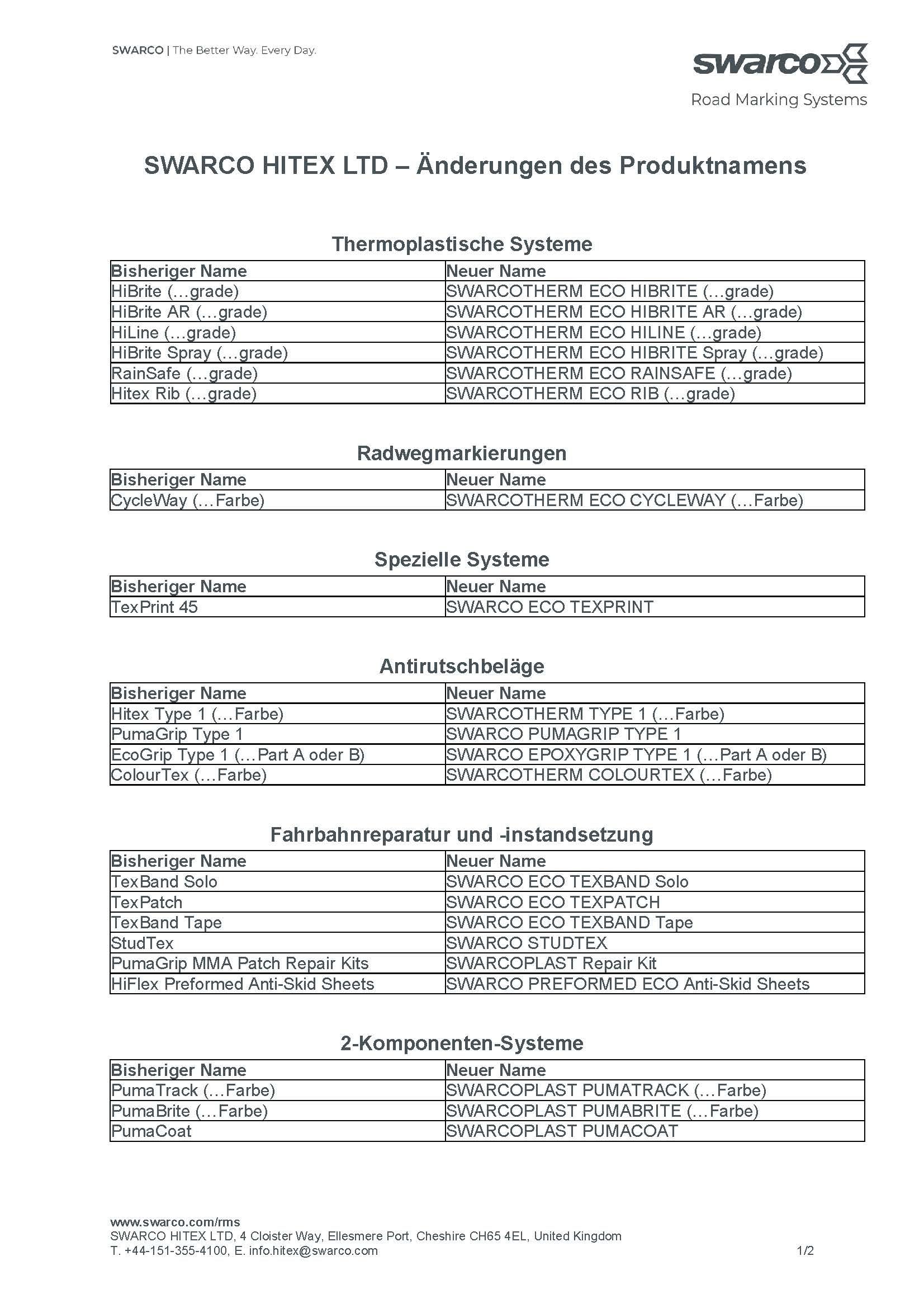 SWARCO | The Better Way. Every Day.

swarco
Road Marking Systems

SWARCO HITEX LTD – Änderungen des Produktnamens

Thermoplastische Systeme

| Bisheriger Name | Neuer Name |
|---|---|
| HiBrite (…grade) | SWARCOTHERM ECO HIBRITE (…grade) |
| HiBrite AR (…grade) | SWARCOTHERM ECO HIBRITE AR (…grade) |
| HiLine (…grade) | SWARCOTHERM ECO HILINE (…grade) |
| HiBrite Spray (…grade) | SWARCOTHERM ECO HIBRITE Spray (…grade) |
| RainSafe (…grade) | SWARCOTHERM ECO RAINSAFE (…grade) |
| Hitex Rib (…grade) | SWARCOTHERM ECO RIB (…grade) |

Radwegmarkierungen

| Bisheriger Name | Neuer Name |
|---|---|
| CycleWay (…Farbe) | SWARCOTHERM ECO CYCLEWAY (…Farbe) |

Spezielle Systeme

| Bisheriger Name | Neuer Name |
|---|---|
| TexPrint 45 | SWARCO ECO TEXPRINT |

Antirutschbeläge

| Bisheriger Name | Neuer Name |
|---|---|
| Hitex Type 1 (…Farbe) | SWARCOTHERM TYPE 1 (…Farbe) |
| PumaGrip Type 1 | SWARCO PUMAGRIP TYPE 1 |
| EcoGrip Type 1 (…Part A oder B) | SWARCO EPOXYGRIP TYPE 1 (…Part A oder B) |
| ColourTex (…Farbe) | SWARCOTHERM COLOURTEX (…Farbe) |

Fahrbahnreparatur und -instandsetzung

| Bisheriger Name | Neuer Name |
|---|---|
| TexBand Solo | SWARCO ECO TEXBAND Solo |
| TexPatch | SWARCO ECO TEXPATCH |
| TexBand Tape | SWARCO ECO TEXBAND Tape |
| StudTex | SWARCO STUDTEX |
| PumaGrip MMA Patch Repair Kits | SWARCOPLAST Repair Kit |
| HiFlex Preformed Anti-Skid Sheets | SWARCO PREFORMED ECO Anti-Skid Sheets |

2-Komponenten-Systeme

| Bisheriger Name | Neuer Name |
|---|---|
| PumaTrack (…Farbe) | SWARCOPLAST PUMATRACK (…Farbe) |
| PumaBrite (…Farbe) | SWARCOPLAST PUMABRITE (…Farbe) |
| PumaCoat | SWARCOPLAST PUMACOAT |

www.swarco.com/rms
SWARCO HITEX LTD, 4 Cloister Way, Ellesmere Port, Cheshire CH65 4EL, United Kingdom
T. +44-151-355-4100, E. info.hitex@swarco.com 1/2